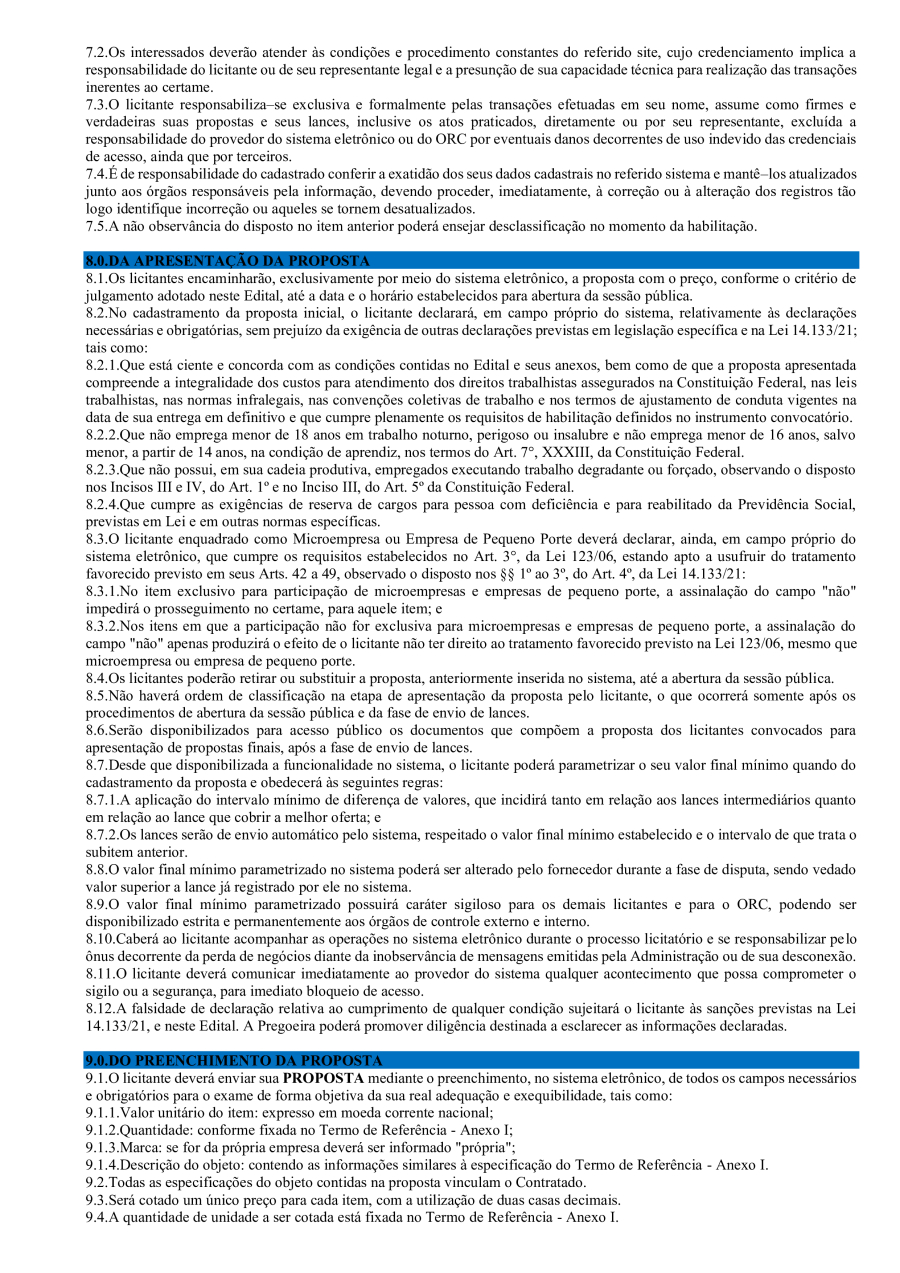 7.2.Os interessados deverão atender às condições e procedimento constantes do referido site, cujo credenciamento implica a responsabilidade do licitante ou de seu representante legal e a presunção de sua capacidade técnica para realização das transações inerentes ao certame.
7.3.O licitante responsabiliza–se exclusiva e formalmente pelas transações efetuadas em seu nome, assume como firmes e verdadeiras suas propostas e seus lances, inclusive os atos praticados, diretamente ou por seu representante, excluída a responsabilidade do provedor do sistema eletrônico ou do ORC por eventuais danos decorrentes de uso indevido das credenciais de acesso, ainda que por terceiros.
7.4.É de responsabilidade do cadastrado conferir a exatidão dos seus dados cadastrais no referido sistema e mantê–los atualizados junto aos órgãos responsáveis pela informação, devendo proceder, imediatamente, à correção ou à alteração dos registros tão logo identifique incorreção ou aqueles se tornem desatualizados.
7.5.A não observância do disposto no item anterior poderá ensejar desclassificação no momento da habilitação.

8.0.DA APRESENTAÇÃO DA PROPOSTA
8.1.Os licitantes encaminharão, exclusivamente por meio do sistema eletrônico, a proposta com o preço, conforme o critério de julgamento adotado neste Edital, até a data e o horário estabelecidos para abertura da sessão pública.
8.2.No cadastramento da proposta inicial, o licitante declarará, em campo próprio do sistema, relativamente às declarações necessárias e obrigatórias, sem prejuízo da exigência de outras declarações previstas em legislação específica e na Lei 14.133/21; tais como:
8.2.1.Que está ciente e concorda com as condições contidas no Edital e seus anexos, bem como de que a proposta apresentada compreende a integralidade dos custos para atendimento dos direitos trabalhistas assegurados na Constituição Federal, nas leis trabalhistas, nas normas infralegais, nas convenções coletivas de trabalho e nos termos de ajustamento de conduta vigentes na data de sua entrega em definitivo e que cumpre plenamente os requisitos de habilitação definidos no instrumento convocatório.
8.2.2.Que não emprega menor de 18 anos em trabalho noturno, perigoso ou insalubre e não emprega menor de 16 anos, salvo menor, a partir de 14 anos, na condição de aprendiz, nos termos do Art. 7°, XXXIII, da Constituição Federal.
8.2.3.Que não possui, em sua cadeia produtiva, empregados executando trabalho degradante ou forçado, observando o disposto nos Incisos III e IV, do Art. 1º e no Inciso III, do Art. 5º da Constituição Federal.
8.2.4.Que cumpre as exigências de reserva de cargos para pessoa com deficiência e para reabilitado da Previdência Social, previstas em Lei e em outras normas específicas.
8.3.O licitante enquadrado como Microempresa ou Empresa de Pequeno Porte deverá declarar, ainda, em campo próprio do sistema eletrônico, que cumpre os requisitos estabelecidos no Art. 3°, da Lei 123/06, estando apto a usufruir do tratamento favorecido previsto em seus Arts. 42 a 49, observado o disposto nos §§ 1º ao 3º, do Art. 4º, da Lei 14.133/21:
8.3.1.No item exclusivo para participação de microempresas e empresas de pequeno porte, a assinalação do campo "não" impedirá o prosseguimento no certame, para aquele item; e
8.3.2.Nos itens em que a participação não for exclusiva para microempresas e empresas de pequeno porte, a assinalação do campo "não" apenas produzirá o efeito de o licitante não ter direito ao tratamento favorecido previsto na Lei 123/06, mesmo que microempresa ou empresa de pequeno porte.
8.4.Os licitantes poderão retirar ou substituir a proposta, anteriormente inserida no sistema, até a abertura da sessão pública.
8.5.Não haverá ordem de classificação na etapa de apresentação da proposta pelo licitante, o que ocorrerá somente após os procedimentos de abertura da sessão pública e da fase de envio de lances.
8.6.Serão disponibilizados para acesso público os documentos que compõem a proposta dos licitantes convocados para apresentação de propostas finais, após a fase de envio de lances.
8.7.Desde que disponibilizada a funcionalidade no sistema, o licitante poderá parametrizar o seu valor final mínimo quando do cadastramento da proposta e obedecerá às seguintes regras:
8.7.1.A aplicação do intervalo mínimo de diferença de valores, que incidirá tanto em relação aos lances intermediários quanto em relação ao lance que cobrir a melhor oferta; e
8.7.2.Os lances serão de envio automático pelo sistema, respeitado o valor final mínimo estabelecido e o intervalo de que trata o subitem anterior.
8.8.O valor final mínimo parametrizado no sistema poderá ser alterado pelo fornecedor durante a fase de disputa, sendo vedado valor superior a lance já registrado por ele no sistema.
8.9.O valor final mínimo parametrizado possuirá caráter sigiloso para os demais licitantes e para o ORC, podendo ser disponibilizado estrita e permanentemente aos órgãos de controle externo e interno.
8.10.Caberá ao licitante acompanhar as operações no sistema eletrônico durante o processo licitatório e se responsabilizar pelo ônus decorrente da perda de negócios diante da inobservância de mensagens emitidas pela Administração ou de sua desconexão.
8.11.O licitante deverá comunicar imediatamente ao provedor do sistema qualquer acontecimento que possa comprometer o sigilo ou a segurança, para imediato bloqueio de acesso.
8.12.A falsidade de declaração relativa ao cumprimento de qualquer condição sujeitará o licitante às sanções previstas na Lei 14.133/21, e neste Edital. A Pregoeira poderá promover diligência destinada a esclarecer as informações declaradas.

9.0.DO PREENCHIMENTO DA PROPOSTA
9.1.O licitante deverá enviar sua PROPOSTA mediante o preenchimento, no sistema eletrônico, de todos os campos necessários e obrigatórios para o exame de forma objetiva da sua real adequação e exequibilidade, tais como:
9.1.1.Valor unitário do item: expresso em moeda corrente nacional;
9.1.2.Quantidade: conforme fixada no Termo de Referência - Anexo I;
9.1.3.Marca: se for da própria empresa deverá ser informado "própria";
9.1.4.Descrição do objeto: contendo as informações similares à especificação do Termo de Referência - Anexo I.
9.2.Todas as especificações do objeto contidas na proposta vinculam o Contratado.
9.3.Será cotado um único preço para cada item, com a utilização de duas casas decimais.
9.4.A quantidade de unidade a ser cotada está fixada no Termo de Referência - Anexo I.